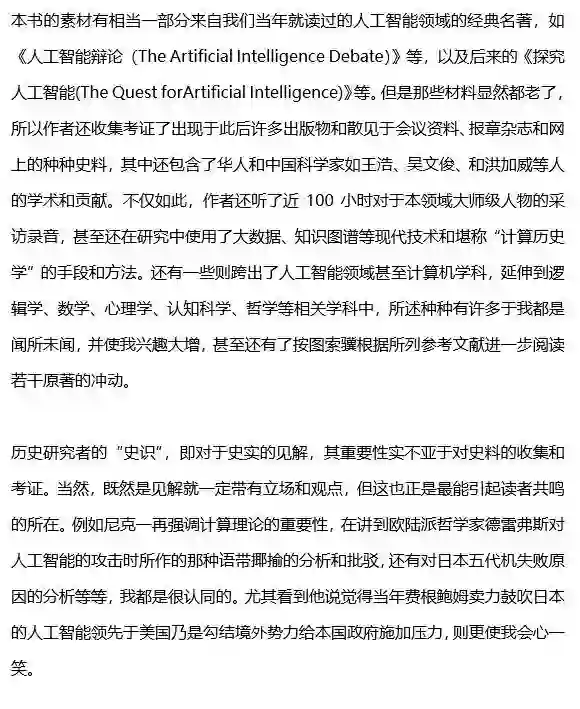 本书的素材有相当一部分来自我们当年就读过的人工智能领域的经典名著，如《人工智能辩论（The Artificial Intelligence Debate)》等，以及后来的《探究人工智能(The Quest forArtificial Intelligence)》等。但是那些材料显然都老了，所以作者还收集考证了出现于此后许多出版物和散见于会议资料、报章杂志和网上的种种史料，其中还包含了华人和中国科学家如王浩、吴文俊、和洪加威等人的学术和贡献。不仅如此，作者还听了近 100 小时对于本领域大师级人物的采访录音，甚至还在研究中使用了大数据、知识图谱等现代技术和堪称“计算历史学”的手段和方法。还有一些则跨出了人工智能领域甚至计算机学科，延伸到逻辑学、数学、心理学、认知科学、哲学等相关学科中，所述种种有许多于我都是闻所未闻，并使我兴趣大增，甚至还有了按图索骥根据所列参考文献进一步阅读若干原著的冲动。

历史研究者的“史识”，即对于史实的见解，其重要性实不亚于对史料的收集和考证。当然，既然是见解就一定带有立场和观点，但这也正是最能引起读者共鸣的所在。例如尼克一再强调计算理论的重要性，在讲到欧陆派哲学家德雷弗斯对人工智能的攻击时所作的那种语带揶揄的分析和批驳，还有对日本五代机失败原因的分析等等，我都是很认同的。尤其看到他说觉得当年费根鲍姆卖力鼓吹日本的人工智能领先于美国乃是勾结境外势力给本国政府施加压力，则更使我会心一笑。